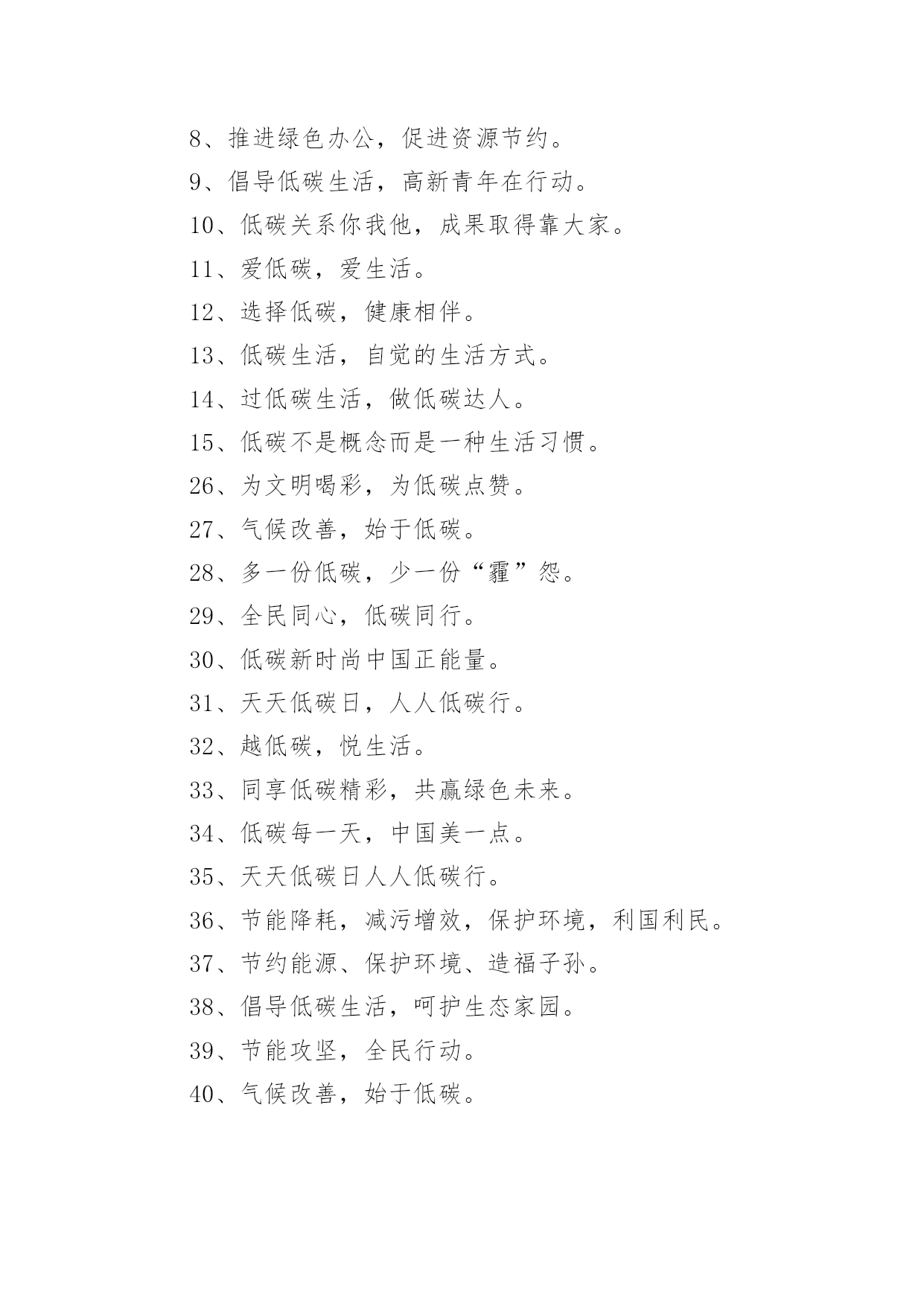 8、推进绿色办公，促进资源节约。

9、倡导低碳生活，高新青年在行动。

10、低碳关系你我他，成果取得靠大家。

11、爱低碳，爱生活。

12、选择低碳，健康相伴。

13、低碳生活，自觉的生活方式。

14、过低碳生活，做低碳达人。

15、低碳不是概念而是一种生活习惯。

26、为文明喝彩，为低碳点赞。

27、气候改善，始于低碳。

28、多一份低碳，少一份“霾”怨。

29、全民同心，低碳同行。

30、低碳新时尚中国正能量。

31、天天低碳日，人人低碳行。

32、越低碳，悦生活。

33、同享低碳精彩，共赢绿色未来。

34、低碳每一天，中国美一点。

35、天天低碳日人人低碳行。

36、节能降耗，减污增效，保护环境，利国利民。

37、节约能源、保护环境、造福子孙。

38、倡导低碳生活，呵护生态家园。

39、节能攻坚，全民行动。

40、气候改善，始于低碳。